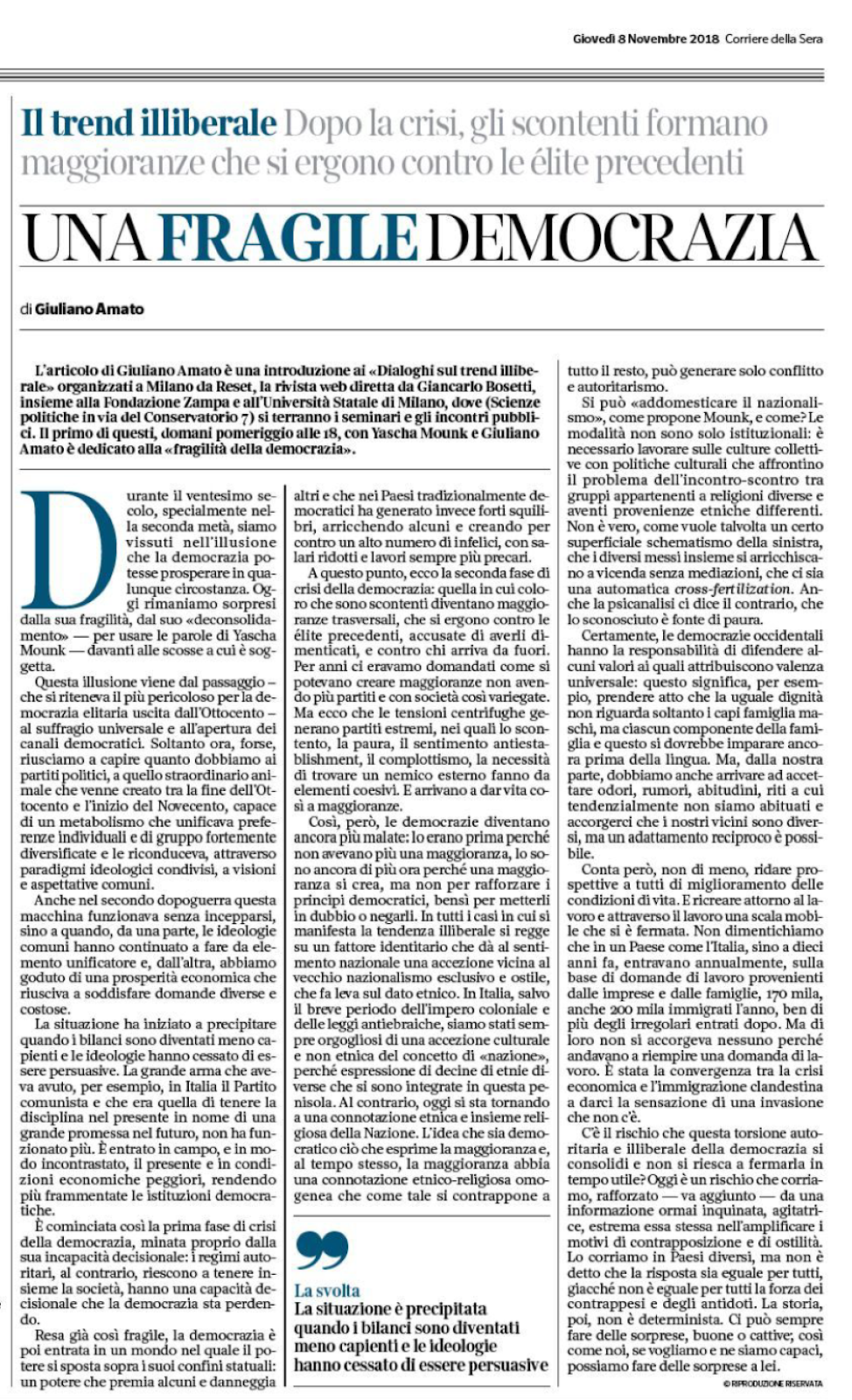 Giovedì 8 Novembre 2018 Corriere della Sera

Il trend illiberale Dopo la crisi, gli scontenti formano maggioranze che si ergono contro le élite precedenti

UNA FRAGILE DEMOCRAZIA

di Giuliano Amato

L'articolo di Giuliano Amato è una introduzione ai «Dialoghi sul trend illiberale» organizzati a Milano da Reset, la rivista web diretta da Giancarlo Bosetti, insieme alla Fondazione Zampa e all'Università Statale di Milano, dove (Scienze politiche in via del Conservatorio 7) si terranno i seminari e gli incontri pubblici. Il primo di questi, domani pomeriggio alle 18, con Yascha Mounk e Giuliano Amato è dedicato alla «fragilità della democrazia».

Durante il ventesimo secolo, specialmente nella seconda metà, siamo vissuti nell'illusione che la democrazia potesse prosperare in qualunque circostanza. Oggi rimaniamo sorpresi dalla sua fragilità, dal suo «deconsolidamento» — per usare le parole di Yascha Mounk — davanti alle scosse a cui è soggetta.

Questa illusione viene dal passaggio – che si riteneva il più pericoloso per la democrazia elitaria uscita dall'Ottocento – al suffragio universale e all'apertura dei canali democratici. Soltanto ora, forse, riusciamo a capire quanto dobbiamo ai partiti politici, a quello straordinario animale che venne creato tra la fine dell'Ottocento e l'inizio del Novecento, capace di un metabolismo che unificava preferenze individuali e di gruppo fortemente diversificate e le riconduceva, attraverso paradigmi ideologici condivisi, a visioni e aspettative comuni.

Anche nel secondo dopoguerra questa macchina funzionava senza incepparsi, sino a quando, da una parte, le ideologie comuni hanno continuato a fare da elemento unificatore e, dall'altra, abbiamo goduto di una prosperità economica che riusciva a soddisfare domande diverse e costose.

La situazione ha iniziato a precipitare quando i bilanci sono diventati meno capienti e le ideologie hanno cessato di essere persuasive. La grande arma che aveva avuto, per esempio, in Italia il Partito comunista e che era quella di tenere la disciplina nel presente in nome di una grande promessa nel futuro, non ha funzionato più. È entrato in campo, e in modo incontrastato, il presente e in condizioni economiche peggiori, rendendo più frammentate le istituzioni democratiche.

È cominciata così la prima fase di crisi della democrazia, minata proprio dalla sua incapacità decisionale: i regimi autoritari, al contrario, riescono a tenere insieme la società, hanno una capacità decisionale che la democrazia sta perdendo.

Resa già così fragile, la democrazia è poi entrata in un mondo nel quale il potere si sposta sopra i suoi confini statuali: un potere che premia alcuni e danneggia altri e che nei Paesi tradizionalmente democratici ha generato invece forti squilibri, arricchendo alcuni e creando per contro un alto numero di infelici, con salari ridotti e lavori sempre più precari.

A questo punto, ecco la seconda fase di crisi della democrazia: quella in cui coloro che sono scontenti diventano maggioranze trasversali, che si ergono contro le élite precedenti, accusate di averli dimenticati, e contro chi arriva da fuori. Per anni ci eravamo domandati come si potevano creare maggioranze non avendo più partiti e con società così variegate. Ma ecco che le tensioni centrifughe generano partiti estremi, nei quali lo scontento, la paura, il sentimento antiestablishment, il complottismo, la necessità di trovare un nemico esterno fanno da elementi coesivi. E arrivano a dar vita così a maggioranze.

Così, però, le democrazie diventano ancora più malate: lo erano prima perché non avevano più una maggioranza, lo sono ancora di più ora perché una maggioranza si crea, ma non per rafforzare i principi democratici, bensì per metterli in dubbio o negarli. In tutti i casi in cui si manifesta la tendenza illiberale si regge su un fattore identitario che dà al sentimento nazionale una accezione vicina al vecchio nazionalismo esclusivo e ostile, che fa leva sul dato etnico. In Italia, salvo il breve periodo dell'impero coloniale e delle leggi antiebraiche, siamo stati sempre orgogliosi di una accezione culturale e non etnica del concetto di «nazione», perché espressione di decine di etnie diverse che si sono integrate in questa penisola. Al contrario, oggi si sta tornando a una connotazione etnica e insieme religiosa della Nazione. L'idea che sia democratico ciò che esprime la maggioranza e, al tempo stesso, la maggioranza abbia una connotazione etnico-religiosa omogenea che come tale si contrappone a tutto il resto, può generare solo conflitto e autoritarismo.

Si può «addomesticare il nazionalismo», come propone Mounk, e come? Le modalità non sono solo istituzionali: è necessario lavorare sulle culture collettive con politiche culturali che affrontino il problema dell'incontro-scontro tra gruppi appartenenti a religioni diverse e aventi provenienze etniche differenti. Non è vero, come vuole talvolta un certo superficiale schematismo della sinistra, che i diversi messi insieme si arricchiscano a vicenda senza mediazioni, che ci sia una automatica cross-fertilization. Anche la psicanalisi ci dice il contrario, che lo sconosciuto è fonte di paura.

Certamente, le democrazie occidentali hanno la responsabilità di difendere alcuni valori ai quali attribuiscono valenza universale: questo significa, per esempio, prendere atto che la uguale dignità non riguarda soltanto i capi famiglia maschi, ma ciascun componente della famiglia e questo si dovrebbe imparare ancora prima della lingua. Ma, dalla nostra parte, dobbiamo anche arrivare ad accettare odori, rumori, abitudini, riti a cui tendenzialmente non siamo abituati e accorgerci che i nostri vicini sono diversi, ma un adattamento reciproco è possibile.

Conta però, non di meno, ridare prospettive a tutti di miglioramento delle condizioni di vita. E ricreare attorno al lavoro e attraverso il lavoro una scala mobile che si è fermata. Non dimentichiamo che in un Paese come l'Italia, sino a dieci anni fa, entravano annualmente, sulla base di domande di lavoro provenienti dalle imprese e dalle famiglie, 170 mila, anche 200 mila immigrati l'anno, ben di più degli irregolari entrati dopo. Ma di loro non si accorgeva nessuno perché andavano a riempire una domanda di lavoro. È stata la convergenza tra la crisi economica e l'immigrazione clandestina a darci la sensazione di una invasione che non c'è.

C'è il rischio che questa torsione autoritaria e illiberale della democrazia si consolidi e non si riesca a fermarla in tempo utile? Oggi è un rischio che corriamo, rafforzato — va aggiunto — da una informazione ormai inquinata, agitatrice, estrema essa stessa nell'amplificare i motivi di contrapposizione e di ostilità. Lo corriamo in Paesi diversi, ma non è detto che la risposta sia eguale per tutti, giacché non è eguale per tutti la forza dei contrappesi e degli antidoti. La storia, poi, non è determinista. Ci può sempre fare delle sorprese, buone o cattive; così come noi, se vogliamo e ne siamo capaci, possiamo fare delle sorprese a lei.

© RIPRODUZIONE RISERVATA

La svolta
La situazione è precipitata quando i bilanci sono diventati meno capienti e le ideologie hanno cessato di essere persuasive